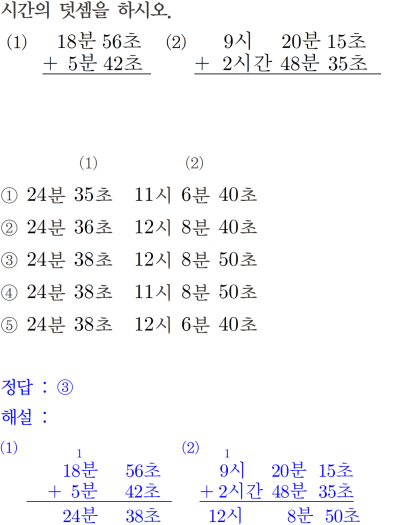 시간의 덧셈을 하시오.

(1) 18분 56초
+ 5분 42초

(2) 9시 20분 15초
+ 2시간 48분 35초

(1) (2)

① 24분 35초 11시 6분 40초

② 24분 36초 12시 8분 40초

③ 24분 38초 12시 8분 50초

④ 24분 38초 11시 8분 50초

⑤ 24분 38초 12시 6분 40초

정답 : ③

해설 :

(1)
1
18분 56초
+ 5분 42초
24분 38초

(2)
1
9시 20분 15초
+ 2시간 48분 35초
12시 8분 50초